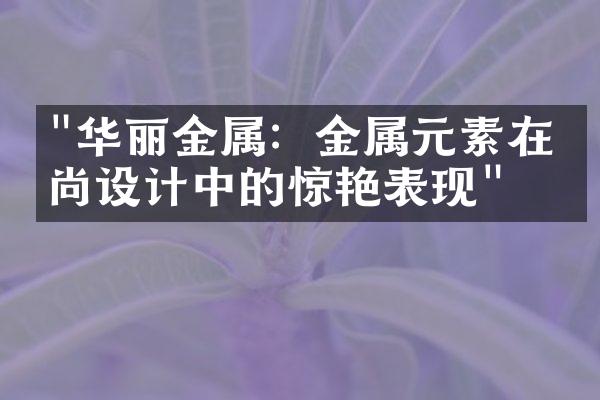 "华丽金属：金属元素在尚设计中的惊艳表现"